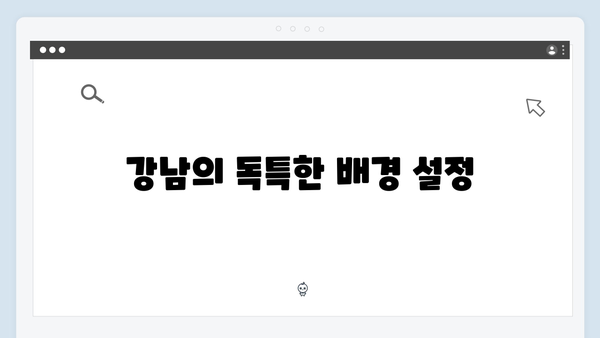 강남의 독특한 배경 설정